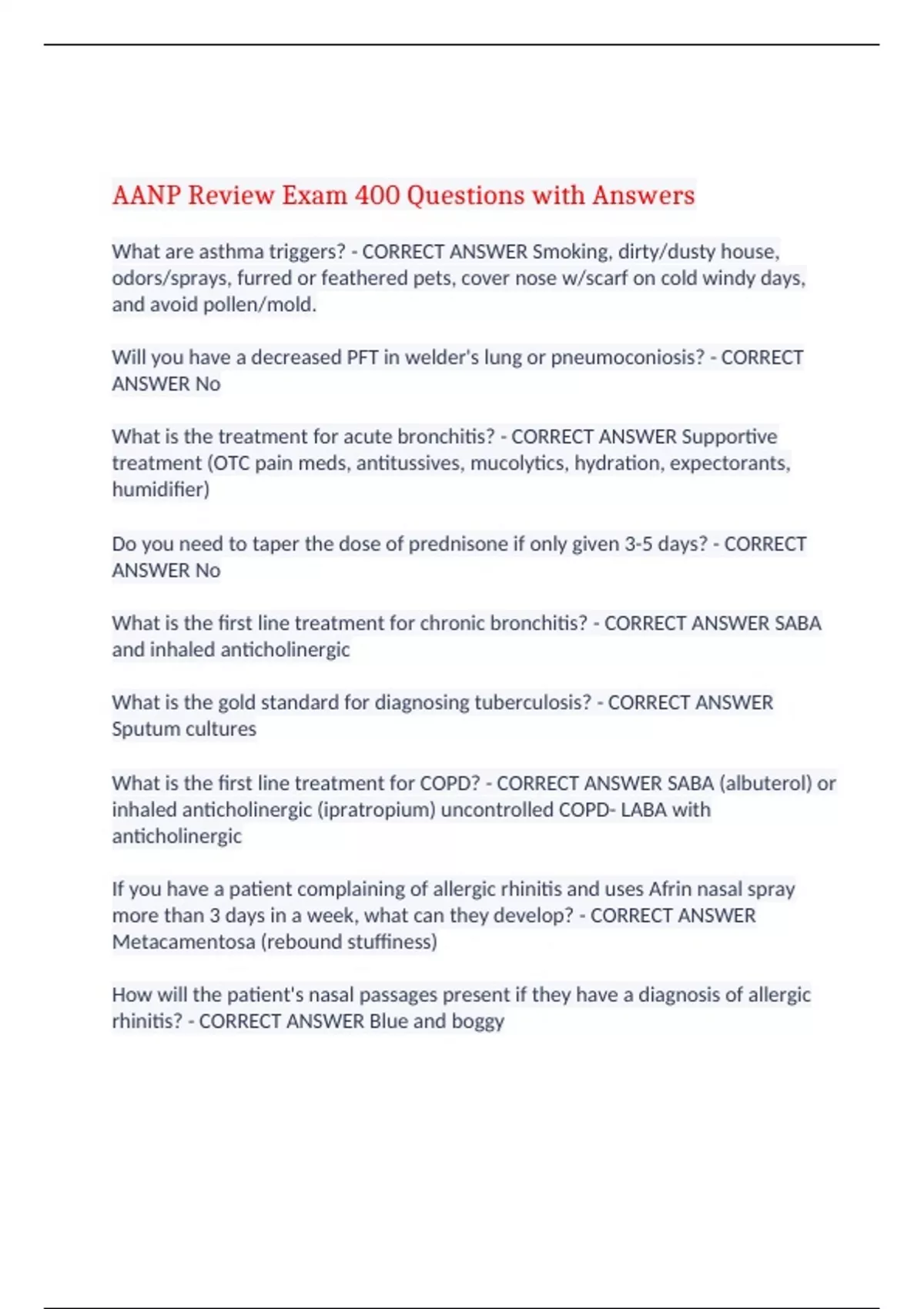 AANP Review Exam 400 Questions with Answers

What are asthma triggers? - CORRECT ANSWER Smoking, dirty/dusty house, odors/sprays, furred or feathered pets, cover nose w/scarf on cold windy days, and avoid pollen/mold.

Will you have a decreased PFT in welder's lung or pneumoconiosis? - CORRECT ANSWER No

What is the treatment for acute bronchitis? - CORRECT ANSWER Supportive treatment (OTC pain meds, antitussives, mucolytics, hydration, expectorants, humidifier)

Do you need to taper the dose of prednisone if only given 3-5 days? - CORRECT ANSWER No

What is the first line treatment for chronic bronchitis? - CORRECT ANSWER SABA and inhaled anticholinergic

What is the gold standard for diagnosing tuberculosis? - CORRECT ANSWER Sputum cultures

What is the first line treatment for COPD? - CORRECT ANSWER SABA (albuterol) or inhaled anticholinergic (ipratropium) uncontrolled COPD- LABA with anticholinergic

If you have a patient complaining of allergic rhinitis and uses Afrin nasal spray more than 3 days in a week, what can they develop? - CORRECT ANSWER Metacamentosa (rebound stuffiness)

How will the patient's nasal passages present if they have a diagnosis of allergic rhinitis? - CORRECT ANSWER Blue and boggy